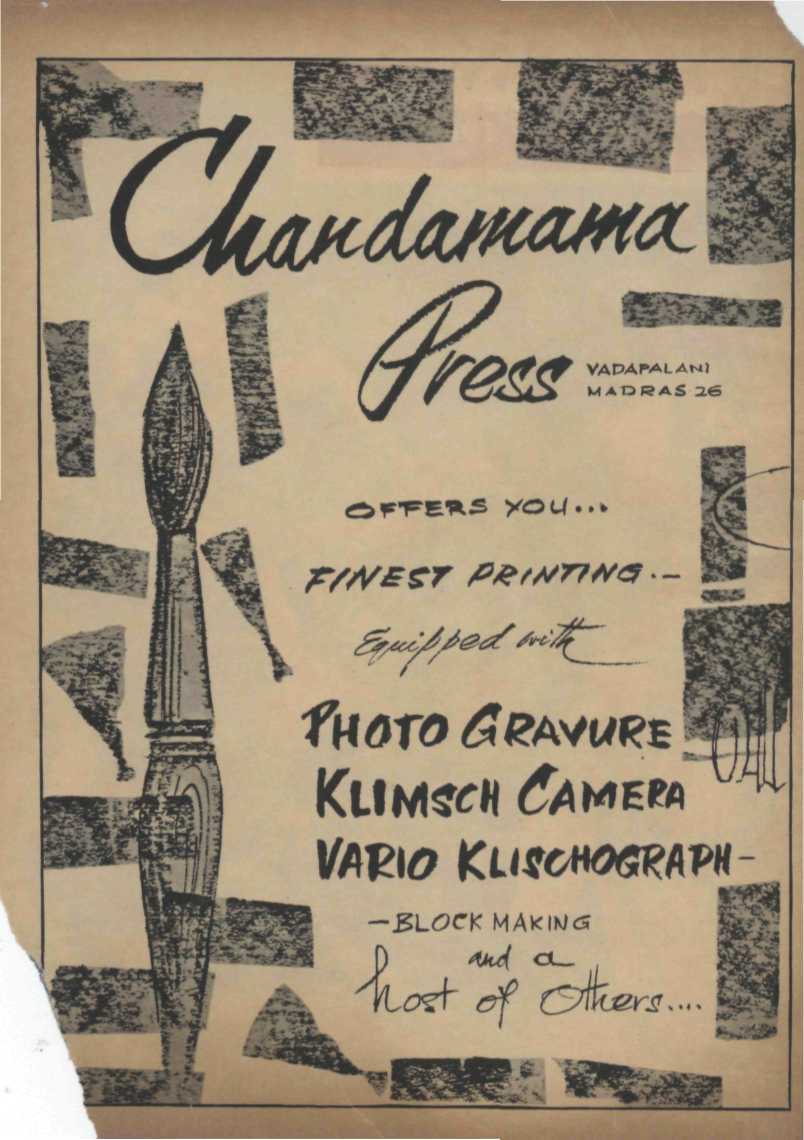 Chandamama Press

VADAPALANI
MADRAS 26

OFFERS YOU...

FINEST PRINTING.-

Equipped with

PHOTO GRAVURE
KLIMSCH CAMERA
VARIO KLISCHOGRAPH-

-BLOCK MAKING
and a
host of Others....